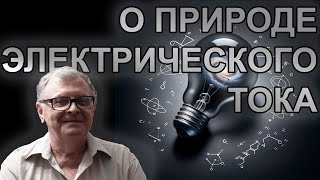 О ПРИРОДЕ
ЭЛЕКТРИЧЕСКОГО
ТОКА